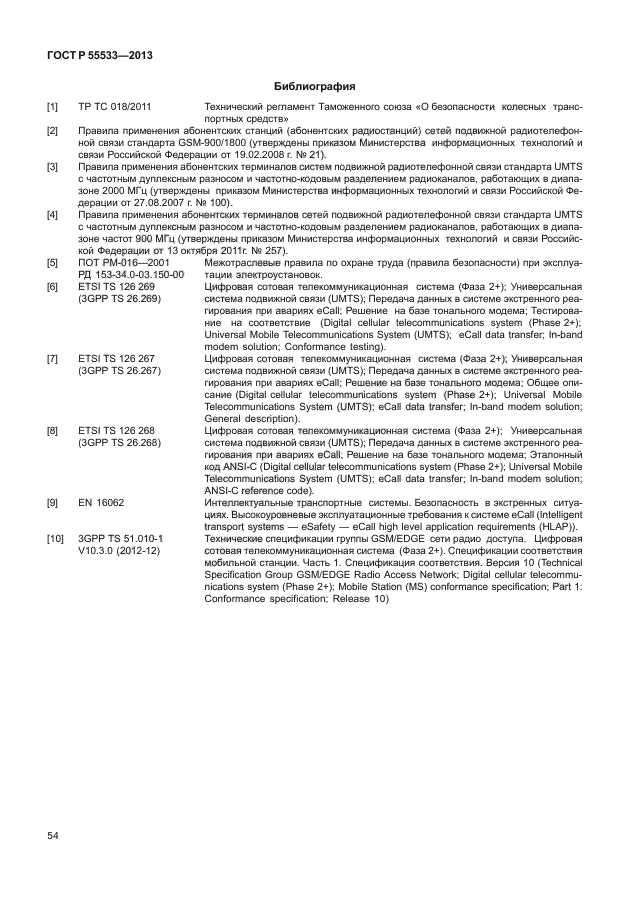 ГОСТ Р 55533—2013

Библиография

[1] ТР ТС 018/2011 Технический регламент Таможенного союза «О безопасности колесных транспортных средств»

[2] Правила применения абонентских станций (абонентских радиостанций) сетей подвижной радиотелефонной связи стандарта GSM-900/1800 (утверждены приказом Министерства информационных технологий и связи Российской Федерации от 19.02.2008 г. № 21).

[3] Правила применения абонентских терминалов систем подвижной радиотелефонной связи стандарта UMTS с частотным дуплексным разносом и частотно-кодовым разделением радиоканалов, работающих в диапазоне 2000 МГц (утверждены приказом Министерства информационных технологий и связи Российской Федерации от 27.08.2007 г. № 100).

[4] Правила применения абонентских терминалов сетей подвижной радиотелефонной связи стандарта UMTS с частотным дуплексным разносом и частотно-кодовым разделением радиоканалов, работающих в диапазоне частот 900 МГц (утверждены приказом Министерства информационных технологий и связи Российской Федерации от 13 октября 2011г. № 257).

[5] ПОТ РМ-016—2001 РД 153-34.0-03.150-00 Межотраслевые правила по охране труда (правила безопасности) при эксплуатации электроустановок.

[6] ETSI TS 126 269 (3GPP TS 26.269) Цифровая сотовая телекоммуникационная система (Фаза 2+); Универсальная система подвижной связи (UMTS); Передача данных в системе экстренного реагирования при авариях eCall; Решение на базе тонального модема; Тестирование на соответствие (Digital cellular telecommunications system (Phase 2+); Universal Mobile Telecommunications System (UMTS); eCall data transfer; In-band modem solution; Conformance testing).

[7] ETSI TS 126 267 (3GPP TS 26.267) Цифровая сотовая телекоммуникационная система (Фаза 2+); Универсальная система подвижной связи (UMTS); Передача данных в системе экстренного реагирования при авариях eCall; Решение на базе тонального модема; Общее описание (Digital cellular telecommunications system (Phase 2+); Universal Mobile Telecommunications System (UMTS); eCall data transfer; In-band modem solution; General description).

[8] ETSI TS 126 268 (3GPP TS 26.268) Цифровая сотовая телекоммуникационная система (Фаза 2+); Универсальная система подвижной связи (UMTS); Передача данных в системе экстренного реагирования при авариях eCall; Решение на базе тонального модема; Эталонный код ANSI-C (Digital cellular telecommunications system (Phase 2+); Universal Mobile Telecommunications System (UMTS); eCall data transfer; In-band modem solution; ANSI-C reference code).

[9] EN 16062 Интеллектуальные транспортные системы. Безопасность в экстренных ситуациях. Высокоуровневые эксплуатационные требования к системе eCall (Intelligent transport systems — eSafety — eCall high level application requirements (HLAP)).

[10] 3GPP TS 51.010-1 V10.3.0 (2012-12) Технические спецификации группы GSM/EDGE сети радио доступа. Цифровая сотовая телекоммуникационная система (Фаза 2+). Спецификации соответствия мобильной станции. Часть 1. Спецификация соответствия. Версия 10 (Technical Specification Group GSM/EDGE Radio Access Network; Digital cellular telecommunications system (Phase 2+); Mobile Station (MS) conformance specification; Part 1: Conformance specification; Release 10)

54